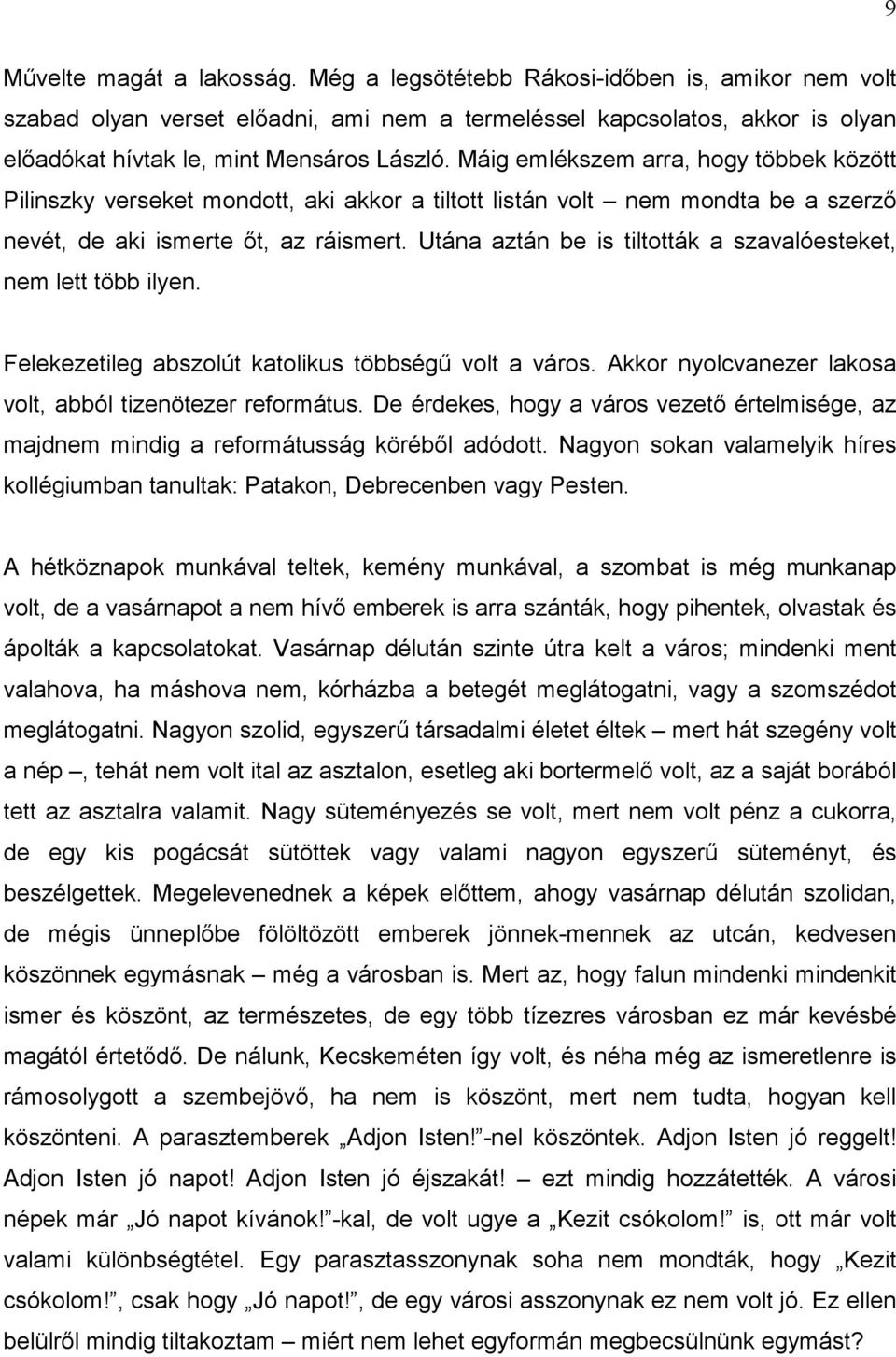 9

Művelte magát a lakosság. Még a legsötétebb Rákosi-időben is, amikor nem volt szabad olyan verset előadni, ami nem a termeléssel kapcsolatos, akkor is olyan előadókat hívtak le, mint Mensáros László. Máig emlékszem arra, hogy többek között Pilinszky verseket mondott, aki akkor a tiltott listán volt – nem mondta be a szerző nevét, de aki ismerte őt, az ráismert. Utána aztán be is tiltották a szavalóesteket, nem lett több ilyen.

Felekezetileg abszolút katolikus többségű volt a város. Akkor nyolcvanezer lakosa volt, abból tizenötezer református. De érdekes, hogy a város vezető értelmisége, az majdnem mindig a reformátusság köréből adódott. Nagyon sokan valamelyik híres kollégiumban tanultak: Patakon, Debrecenben vagy Pesten.

A hétköznapok munkával teltek, kemény munkával, a szombat is még munkanap volt, de a vasárnapot a nem hívő emberek is arra szánták, hogy pihentek, olvastak és ápolták a kapcsolatokat. Vasárnap délután szinte útra kelt a város; mindenki ment valahova, ha máshova nem, kórházba a betegét meglátogatni, vagy a szomszédot meglátogatni. Nagyon szolid, egyszerű társadalmi életet éltek – mert hát szegény volt a nép –, tehát nem volt ital az asztalon, esetleg aki bortermelő volt, az a saját borából tett az asztalra valamit. Nagy süteményezés se volt, mert nem volt pénz a cukorra, de egy kis pogácsát sütöttek vagy valami nagyon egyszerű süteményt, és beszélgettek. Megelevenednek a képek előttem, ahogy vasárnap délután szolidan, de mégis ünneplőbe fölöltözött emberek jönnek-mennek az utcán, kedvesen köszönnek egymásnak – még a városban is. Mert az, hogy falun mindenki mindenkit ismer és köszönt, az természetes, de egy több tízezres városban ez már kevésbé magától értetődő. De nálunk, Kecskeméten így volt, és néha még az ismeretlenre is rámosolygott a szembejövő, ha nem is köszönt, mert nem tudta, hogyan kell köszönteni. A parasztemberek „Adjon Isten!”-nel köszöntek. Adjon Isten jó reggelt! Adjon Isten jó napot! Adjon Isten jó éjszakát! – ezt mindig hozzátették. A városi népek már „Jó napot kívánok!”-kal, de volt ugye a „Kezit csókolom!” is, ott már volt valami különbségtétel. Egy parasztasszonynak soha nem mondták, hogy „Kezit csókolom!”, csak hogy „Jó napot!”, de egy városi asszonynak ez nem volt jó. Ez ellen belülről mindig tiltakoztam – miért nem lehet egyformán köszönnünk egymást?